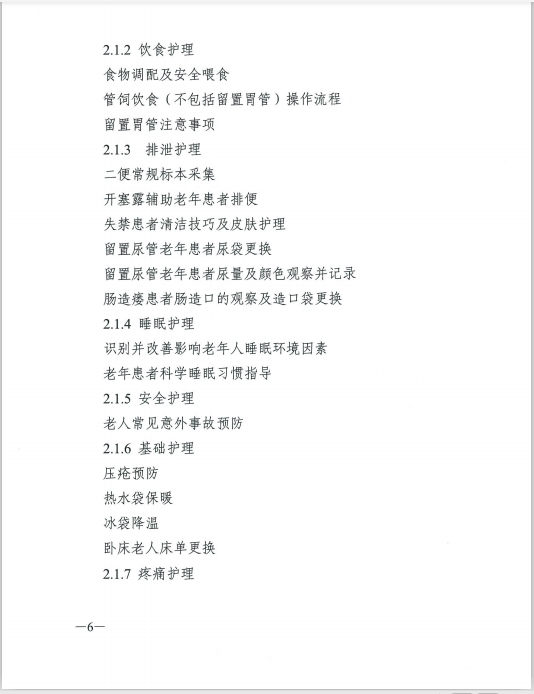 2.1.2 饮食护理

食物调配及安全喂食

管饲饮食（不包括留置胃管）操作流程

留置胃管注意事项

2.1.3 排泄护理

二便常规标本采集

开塞露辅助老年患者排便

失禁患者清洁技巧及皮肤护理

留置尿管老年患者尿袋更换

留置尿管老年患者尿量及颜色观察并记录

肠造瘘患者肠造口的观察及造口袋更换

2.1.4 睡眠护理

识别并改善影响老年人睡眠环境因素

老年患者科学睡眠习惯指导

2.1.5 安全护理

老人常见意外事故预防

2.1.6 基础护理

压疮预防

热水袋保暖

冰袋降温

卧床老人床单更换

2.1.7 疼痛护理

—6—